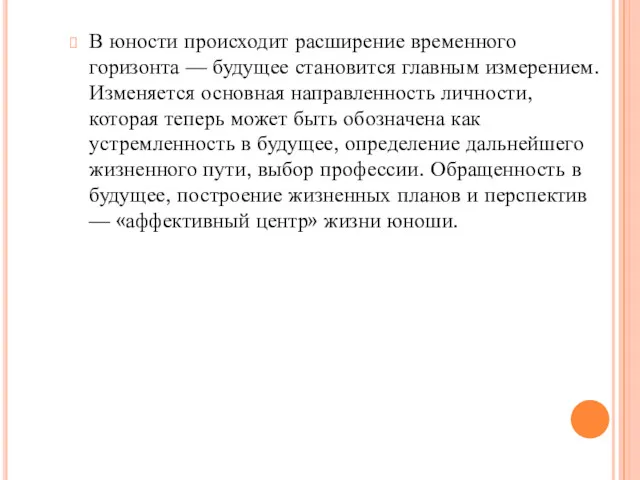 В юности происходит расширение временного горизонта — будущее становится главным измерением. Изменяется основная направленность личности, которая теперь может быть обозначена как устремленность в будущее, определение дальнейшего жизненного пути, выбор профессии. Обращенность в будущее, построение жизненных планов и перспектив — «аффективный центр» жизни юноши.